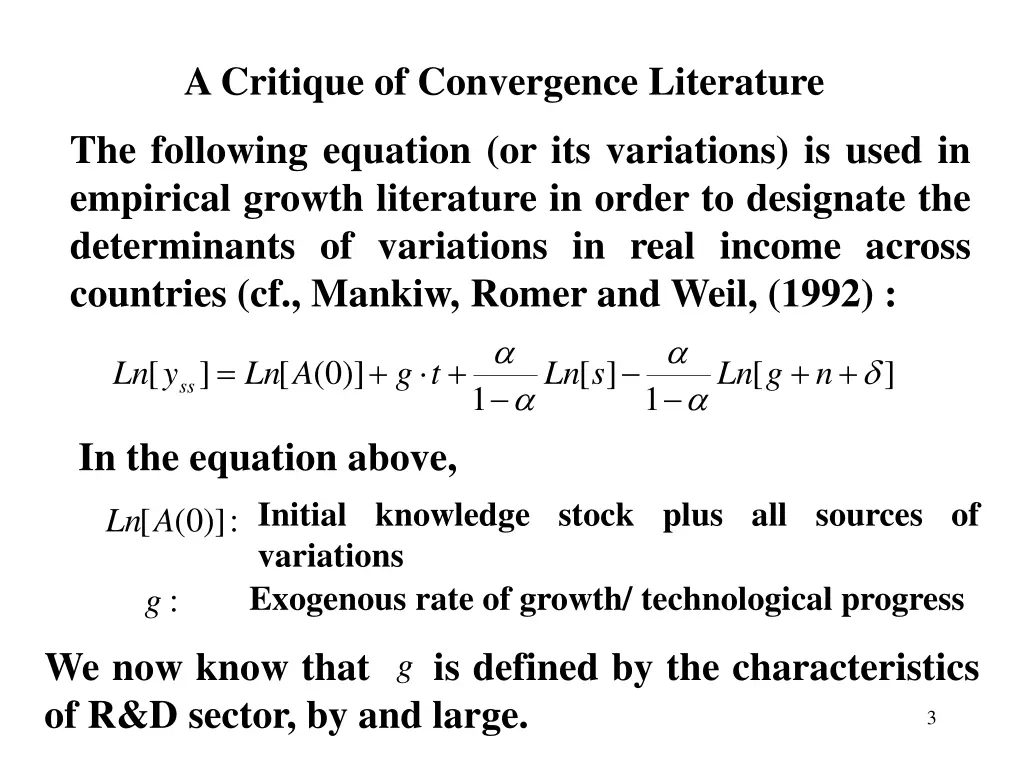 A Critique of Convergence Literature

The following equation (or its variations) is used in empirical growth literature in order to designate the determinants of variations in real income across countries (cf., Mankiw, Romer and Weil, (1992) :

$Ln[y_{ss}] = Ln[A(0)] + g \cdot t + \frac{\alpha}{1-\alpha} Ln[s] - \frac{\alpha}{1-\alpha} Ln[g+n+\delta]$

In the equation above,

$Ln[A(0)]:$ Initial knowledge stock plus all sources of variations

$g:$ Exogenous rate of growth/ technological progress

We now know that $g$ is defined by the characteristics of R&D sector, by and large.

3